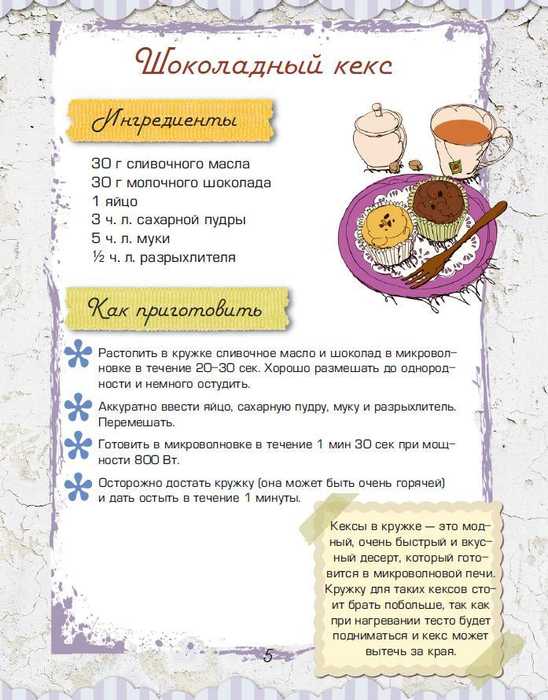 Шоколадный кекс

Ингредиенты

30 г сливочного масла
30 г молочного шоколада
1 яйцо
3 ч. л. сахарной пудры
5 ч. л. муки
½ ч. л. разрыхлителя

Как приготовить

Растопить в кружке сливочное масло и шоколад в микроволновке в течение 20–30 сек. Хорошо размешать до однородности и немного остудить.

Аккуратно ввести яйцо, сахарную пудру, муку и разрыхлитель. Перемешать.

Готовить в микроволновке в течение 1 мин 30 сек при мощности 800 Вт.

Осторожно достать кружку (она может быть очень горячей) и дать остыть в течение 1 минуты.

Кексы в кружке — это модный, очень быстрый и вкусный десерт, который готовится в микроволновой печи. Кружку для таких кексов стоит брать побольше, так как при нагревании тесто будет подниматься и кекс может вытечь за края.

5